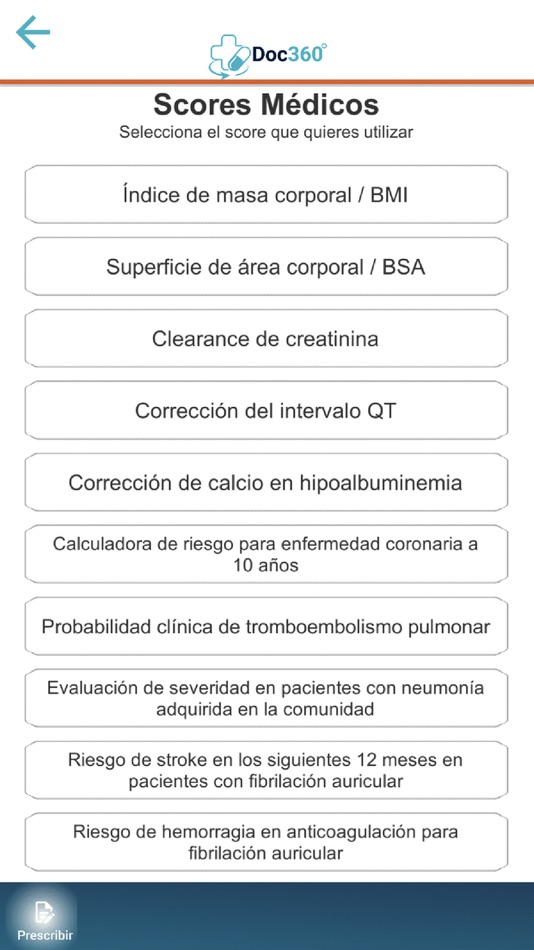 Doc360°

Scores Médicos

Selecciona el score que quieres utilizar

Índice de masa corporal / BMI

Superficie de área corporal / BSA

Clearance de creatinina

Corrección del intervalo QT

Corrección de calcio en hipoalbuminemia

Calculadora de riesgo para enfermedad coronaria a 10 años

Probabilidad clínica de tromboembolismo pulmonar

Evaluación de severidad en pacientes con neumonía adquirida en la comunidad

Riesgo de stroke en los siguientes 12 meses en pacientes con fibrilación auricular

Riesgo de hemorragia en anticoagulación para fibrilación auricular

Prescribir